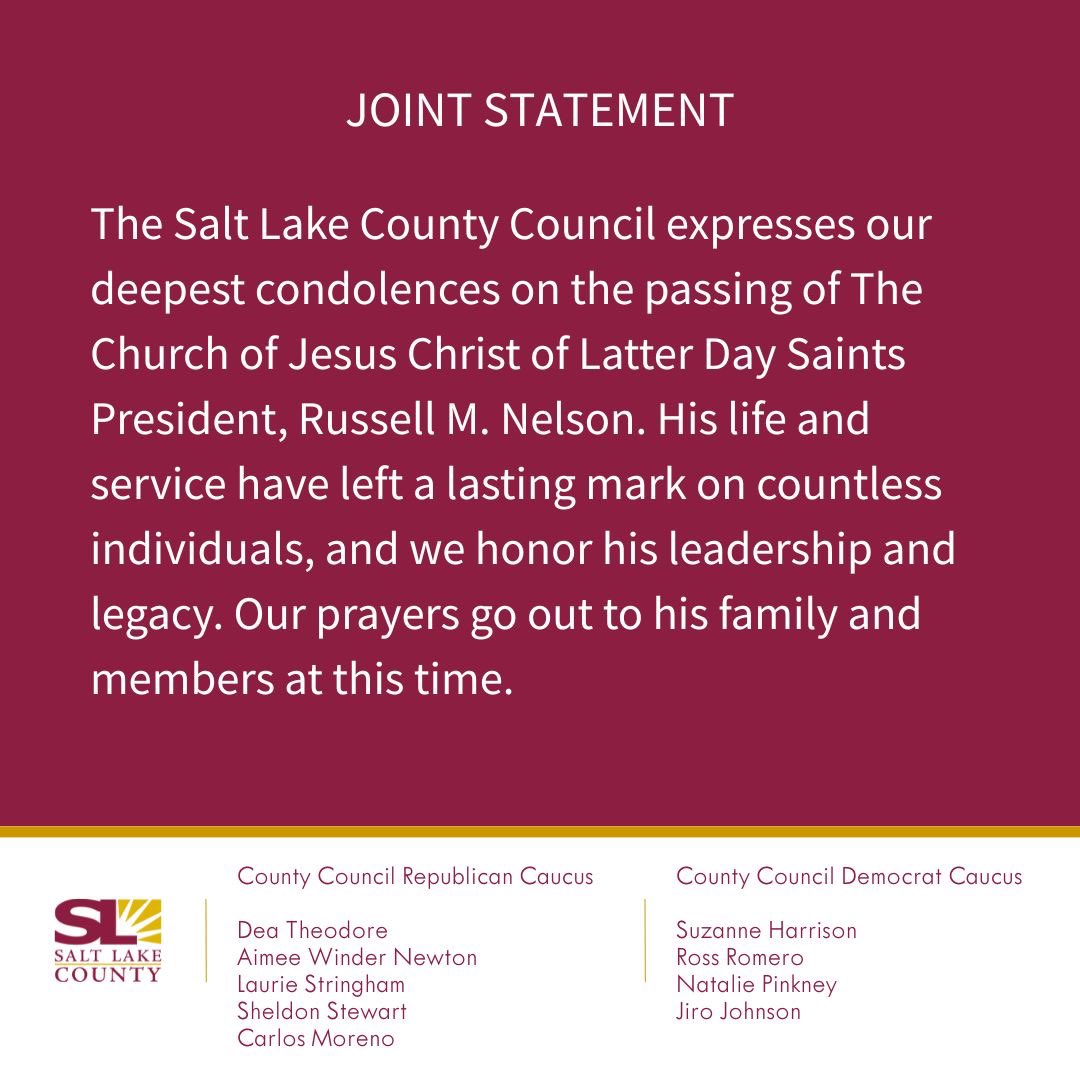 JOINT STATEMENT

The Salt Lake County Council expresses our deepest condolences on the passing of The Church of Jesus Christ of Latter Day Saints President, Russell M. Nelson. His life and service have left a lasting mark on countless individuals, and we honor his leadership and legacy. Our prayers go out to his family and members at this time.

SL
SALT LAKE COUNTY

County Council Republican Caucus

Dea Theodore
Aimee Winder Newton
Laurie Stringham
Sheldon Stewart
Carlos Moreno

County Council Democrat Caucus

Suzanne Harrison
Ross Romero
Natalie Pinkney
Jiro Johnson